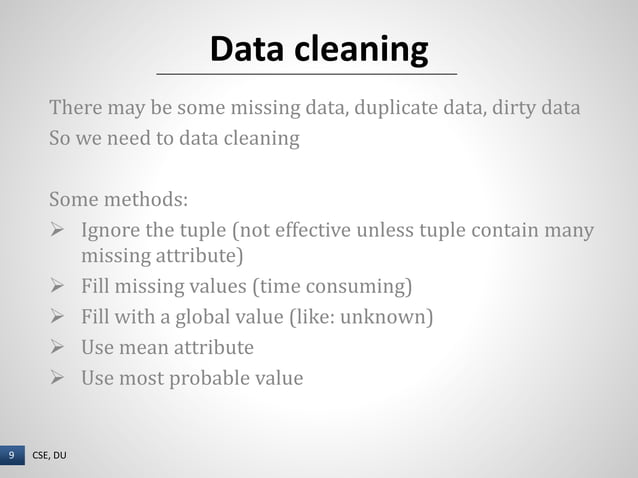 Data cleaning

There may be some missing data, duplicate data, dirty data
So we need to data cleaning

Some methods:
➢ Ignore the tuple (not effective unless tuple contain many missing attribute)
➢ Fill missing values (time consuming)
➢ Fill with a global value (like: unknown)
➢ Use mean attribute
➢ Use most probable value

9 CSE, DU